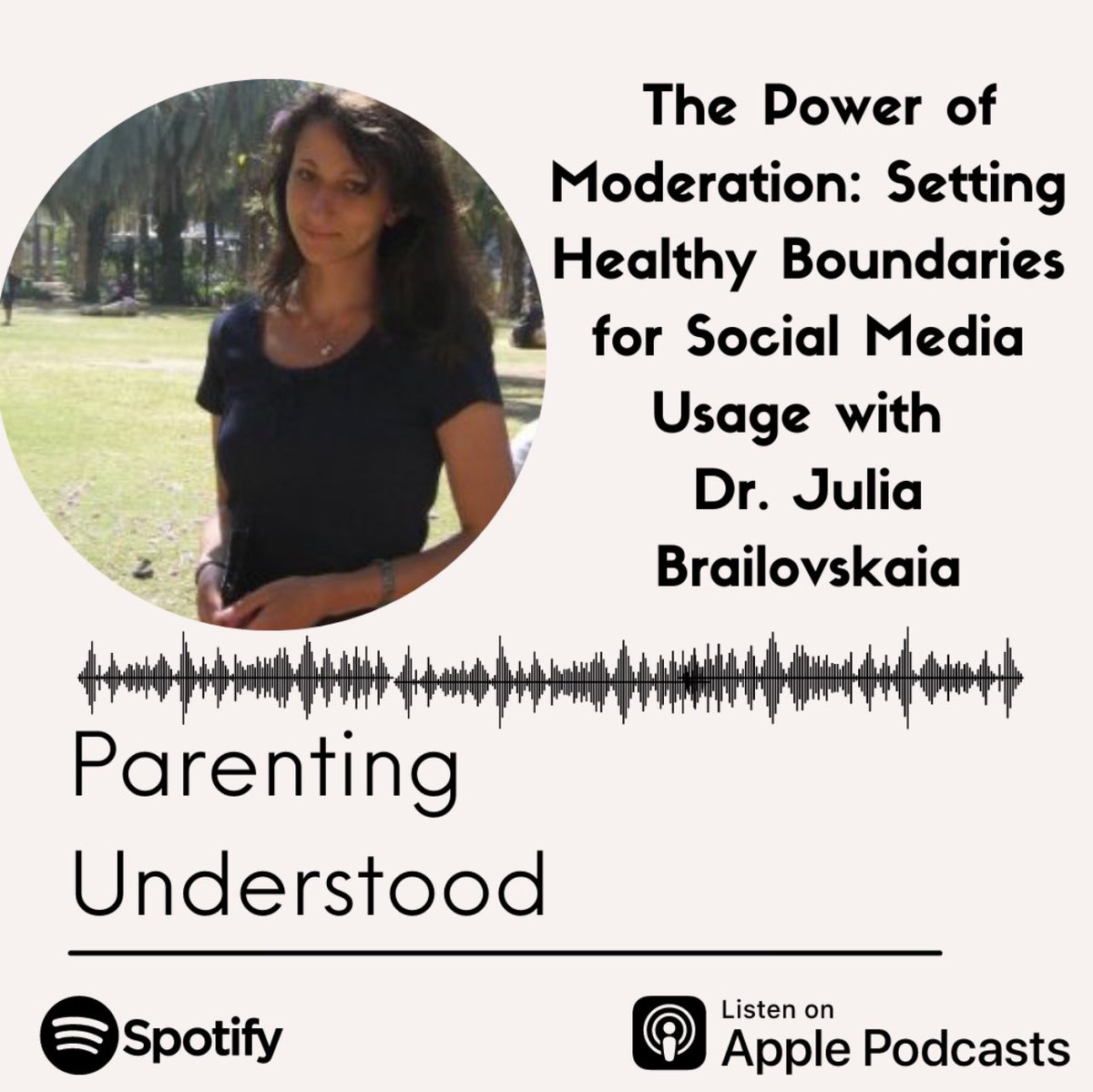 The Power of Moderation: Setting Healthy Boundaries for Social Media Usage with Dr. Julia Brailovskaia

Parenting Understood

Spotify

Listen on Apple Podcasts